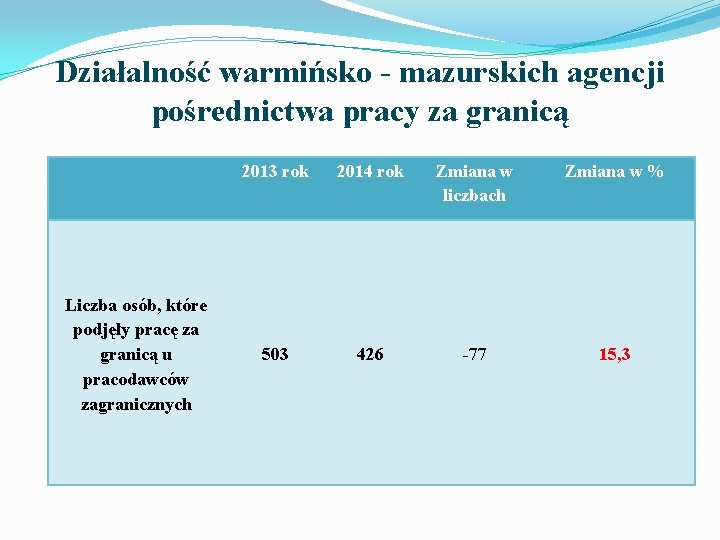 Działalność warmińsko - mazurskich agencji pośrednictwa pracy za granicą

|  | 2013 rok | 2014 rok | Zmiana w liczbach | Zmiana w % |
|---|---|---|---|---|
| Liczba osób, które podjęły pracę za granicą u pracodawców zagranicznych | 503 | 426 | -77 | 15,3 |